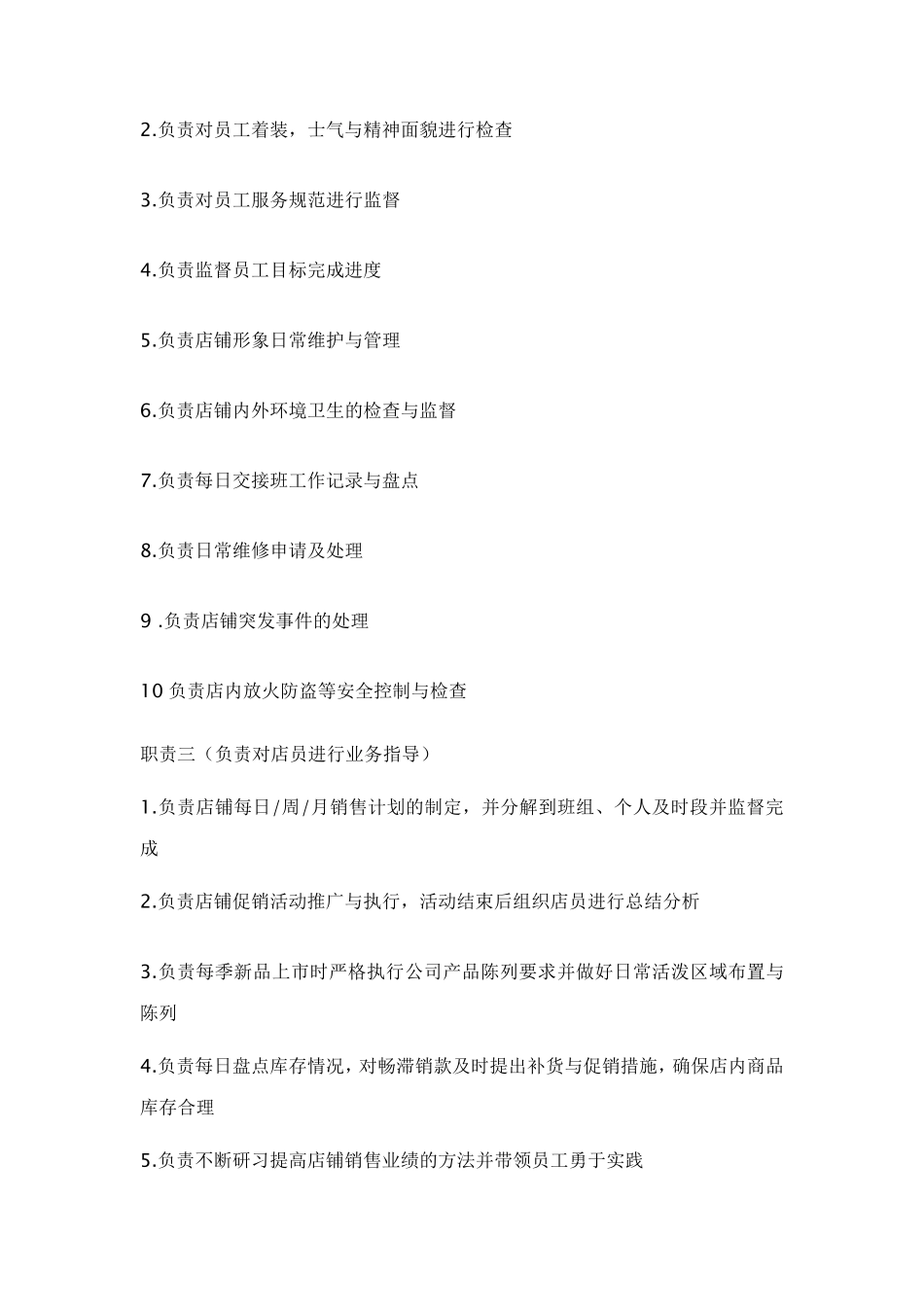 2.负责对员工着装，士气与精神面貌进行检查

3.负责对员工服务规范进行监督

4.负责监督员工目标完成进度

5.负责店铺形象日常维护与管理

6.负责店铺内外环境卫生的检查与监督

7.负责每日交接班工作记录与盘点

8.负责日常维修申请及处理

9 .负责店铺突发事件的处理

10 负责店内放火防盗等安全控制与检查

职责三（负责对店员进行业务指导）

1.负责店铺每日/周/月销售计划的制定，并分解到班组、个人及时段并监督完成

2.负责店铺促销活动推广与执行，活动结束后组织店员进行总结分析

3.负责每季新品上市时严格执行公司产品陈列要求并做好日常活泼区域布置与陈列

4.负责每日盘点库存情况，对畅滞销款及时提出补货与促销措施，确保店内商品库存合理

5.负责不断研习提高店铺销售业绩的方法并带领员工勇于实践